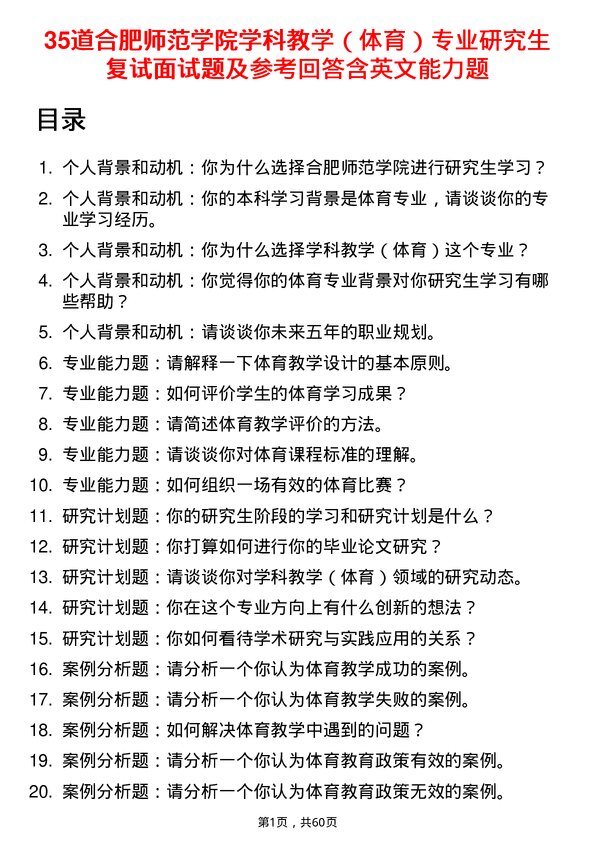 35道合肥师范学院学科教学（体育）专业研究生复试面试题及参考回答含英文能力题

目录

1. 个人背景和动机：你为什么选择合肥师范学院进行研究生学习？
2. 个人背景和动机：你的本科学习背景是体育专业，请谈谈你的专业学习经历。
3. 个人背景和动机：你为什么选择学科教学（体育）这个专业？
4. 个人背景和动机：你觉得你的体育专业背景对你研究生学习有哪些帮助？
5. 个人背景和动机：请谈谈你未来五年的职业规划。
6. 专业能力题：请解释一下体育教学设计的基本原则。
7. 专业能力题：如何评价学生的体育学习成果？
8. 专业能力题：请简述体育教学评价的方法。
9. 专业能力题：请谈谈你对体育课程标准的理解。
10. 专业能力题：如何组织一场有效的体育比赛？
11. 研究计划题：你的研究生阶段的学习和研究计划是什么？
12. 研究计划题：你打算如何进行你的毕业论文研究？
13. 研究计划题：请谈谈你对学科教学（体育）领域的研究动态。
14. 研究计划题：你在这个专业方向上有什么创新的想法？
15. 研究计划题：你如何看待学术研究与实践应用的关系？
16. 案例分析题：请分析一个你认为体育教学成功的案例。
17. 案例分析题：请分析一个你认为体育教学失败的案例。
18. 案例分析题：如何解决体育教学中遇到的问题？
19. 案例分析题：请分析一个你认为体育教育政策有效的案例。
20. 案例分析题：请分析一个你认为体育教育政策无效的案例。

第1页，共60页